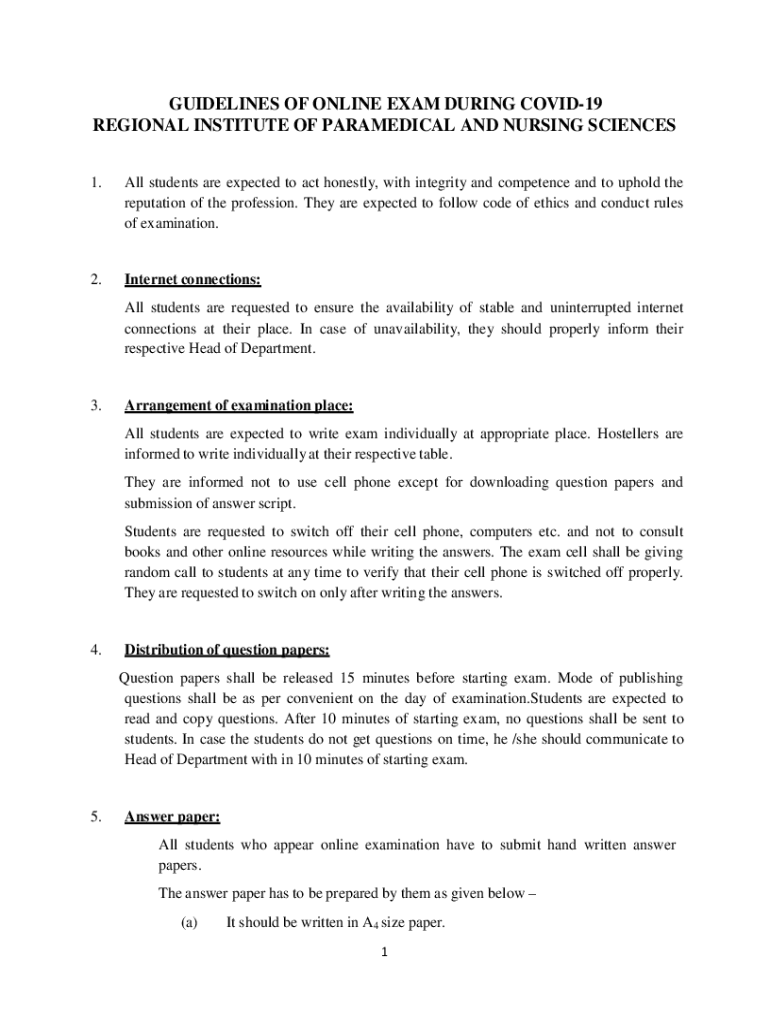 GUIDELINES OF ONLINE EXAM DURING COVID-19
REGIONAL INSTITUTE OF PARAMEDICAL AND NURSING SCIENCES

1. All students are expected to act honestly, with integrity and competence and to uphold the reputation of the profession. They are expected to follow code of ethics and conduct rules of examination.

2. Internet connections:

All students are requested to ensure the availability of stable and uninterrupted internet connections at their place. In case of unavailability, they should properly inform their respective Head of Department.

3. Arrangement of examination place:

All students are expected to write exam individually at appropriate place. Hostellers are informed to write individually at their respective table.

They are informed not to use cell phone except for downloading question papers and submission of answer script.

Students are requested to switch off their cell phone, computers etc. and not to consult books and other online resources while writing the answers. The exam cell shall be giving random call to students at any time to verify that their cell phone is switched off properly. They are requested to switch on only after writing the answers.

4. Distribution of question papers:

Question papers shall be released 15 minutes before starting exam. Mode of publishing questions shall be as per convenient on the day of examination.Students are expected to read and copy questions. After 10 minutes of starting exam, no questions shall be sent to students. In case the students do not get questions on time, he /she should communicate to Head of Department with in 10 minutes of starting exam.

5. Answer paper:

All students who appear online examination have to submit hand written answer papers.

The answer paper has to be prepared by them as given below –

(a) It should be written in $A_4$ size paper.

1